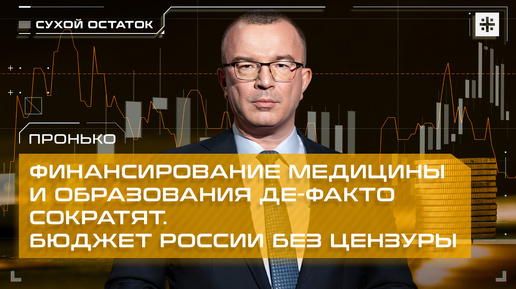 СУХОЙ ОСТАТОК

ПРОНЬКО

ФИНАНСИРОВАНИЕ МЕДИЦИНЫ И ОБРАЗОВАНИЯ ДЕ-ФАКТО СОКРАТЯТ. БЮДЖЕТ РОССИИ БЕЗ ЦЕНЗУРЫ